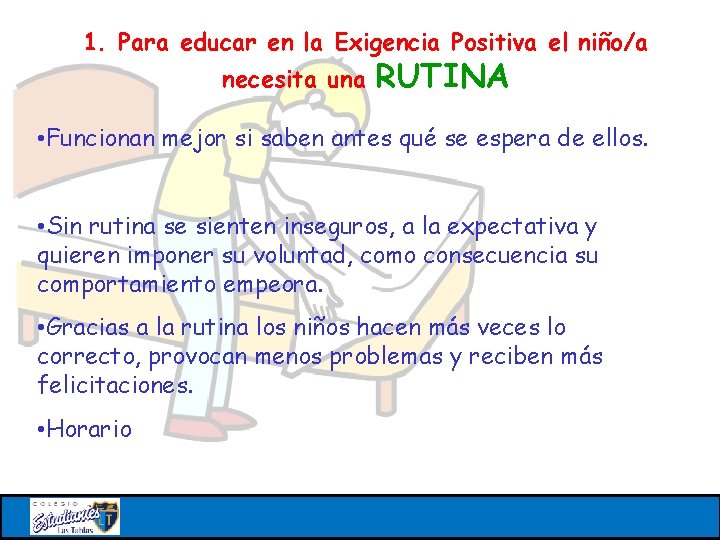 1. Para educar en la Exigencia Positiva el niño/a necesita una RUTINA

•Funcionan mejor si saben antes qué se espera de ellos.

•Sin rutina se sienten inseguros, a la expectativa y quieren imponer su voluntad, como consecuencia su comportamiento empeora.

•Gracias a la rutina los niños hacen más veces lo correcto, provocan menos problemas y reciben más felicitaciones.

•Horario

COLEGIO Estudiantes Las Tablas